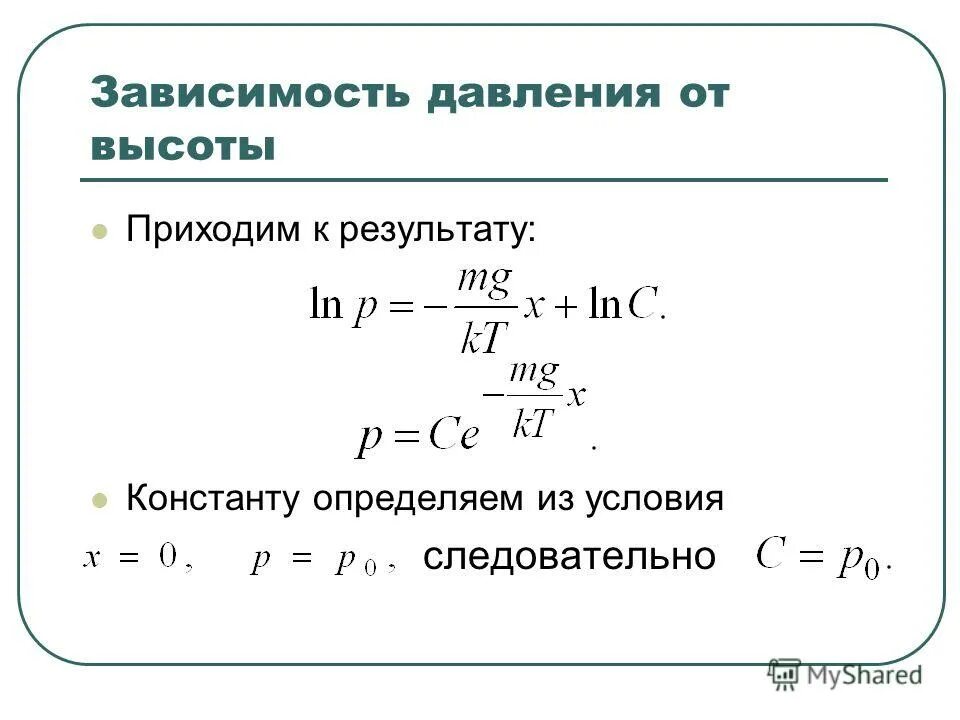 Зависимость давления от высоты

Приходим к результату:

$\ln p = -\frac{mg}{kT}x + \ln C.$

$p = Ce^{-\frac{mg}{kT}x}.$

Константу определяем из условия

$x = 0,$ $p = p_0,$ следовательно $C = p_0.$

MyShared